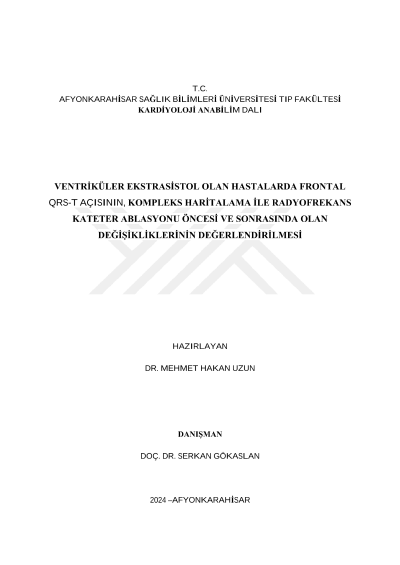 T.C.
AFYONKARAHİSAR SAĞLIK BİLİMLERİ ÜNİVERSİTESİ TIP FAKÜLTESİ
KARDİYOLOJİ ANABİLİM DALI

VENTRİKÜLER EKSTRASİSTOL OLAN HASTALARDA FRONTAL QRS-T AÇISININ, KOMPLEKS HARİTALAMA İLE RADYOFREKANS KATETER ABLASYONU ÖNCESİ VE SONRASINDA OLAN DEĞİŞİKLİKLERİNİN DEĞERLENDİRİLMESİ

HAZIRLAYAN

DR. MEHMET HAKAN UZUN

DANIŞMAN

DOÇ. DR. SERKAN GÖKASLAN

2024 –AFYONKARAHİSAR